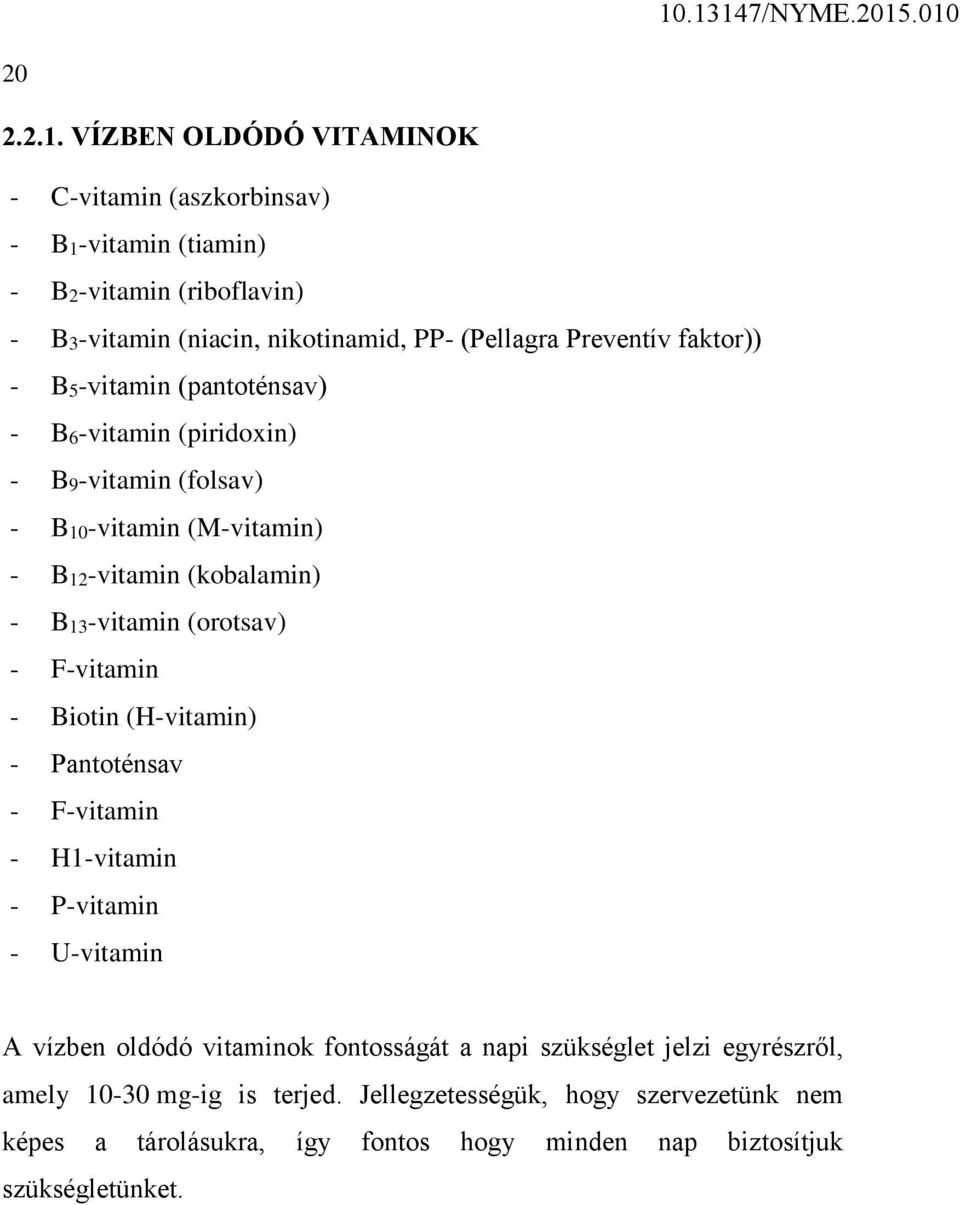 10.13147/NYME.2015.010

20

2.2.1. VÍZBEN OLDÓDÓ VITAMINOK

- C-vitamin (aszkorbinsav)
- $B_1$-vitamin (tiamin)
- $B_2$-vitamin (riboflavin)
- $B_3$-vitamin (niacin, nikotinamid, PP- (Pellagra Preventív faktor))
- $B_5$-vitamin (pantoténsav)
- $B_6$-vitamin (piridoxin)
- $B_9$-vitamin (folsav)
- $B_{10}$-vitamin (M-vitamin)
- $B_{12}$-vitamin (kobalamin)
- $B_{13}$-vitamin (orotsav)
- F-vitamin
- Biotin (H-vitamin)
- Pantoténsav
- F-vitamin
- H1-vitamin
- P-vitamin
- U-vitamin

A vízben oldódó vitaminok fontosságát a napi szükséglet jelzi egyrészről, amely 10-30 mg-ig is terjed. Jellegzetességük, hogy szervezetünk nem képes a tárolásukra, így fontos hogy minden nap biztosítjuk szükségletünket.